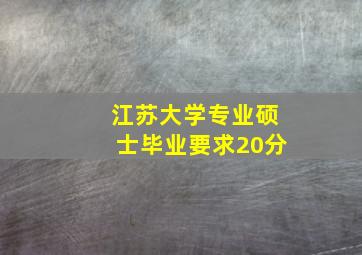 江苏大学专业硕士毕业要求20分